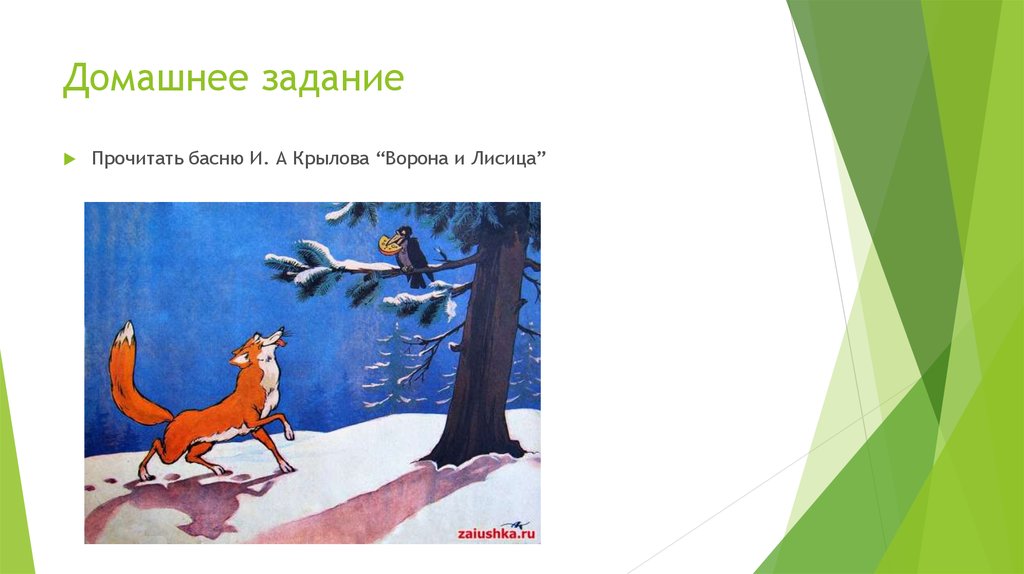 Домашнее задание

Прочитать басню И. А Крылова “Ворона и Лисица”

zaiushka.ru